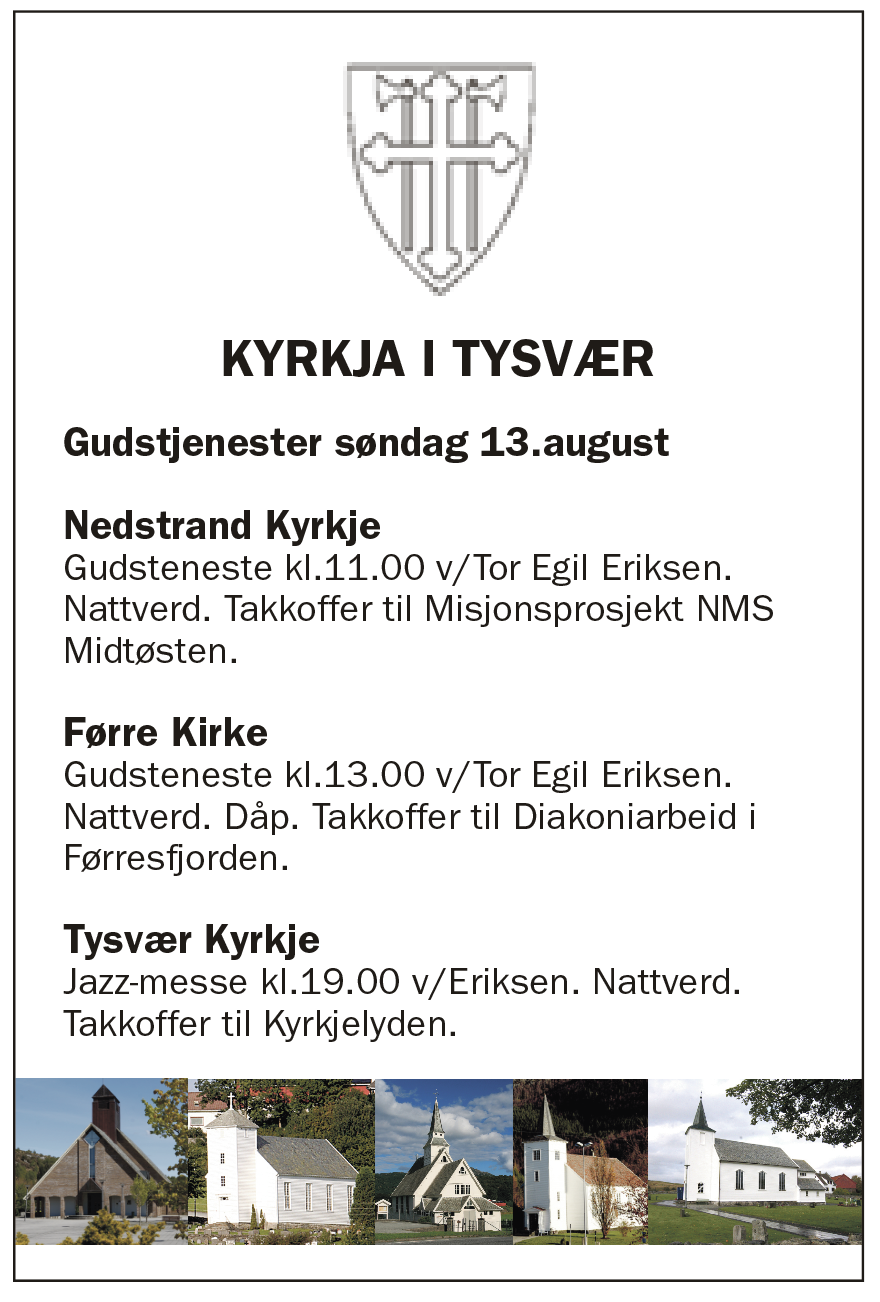 KYRKJA I TYSVÆR

Gudstjenester søndag 13.august

Nedstrand Kyrkje
Gudsteneste kl.11.00 v/Tor Egil Eriksen. Nattverd. Takkoffer til Misjonsprosjekt NMS Midtøsten.

Førre Kirke
Gudsteneste kl.13.00 v/Tor Egil Eriksen. Nattverd. Dåp. Takkoffer til Diakoniarbeid i Førresfjorden.

Tysvær Kyrkje
Jazz-messe kl.19.00 v/Eriksen. Nattverd. Takkoffer til Kyrkjelyden.